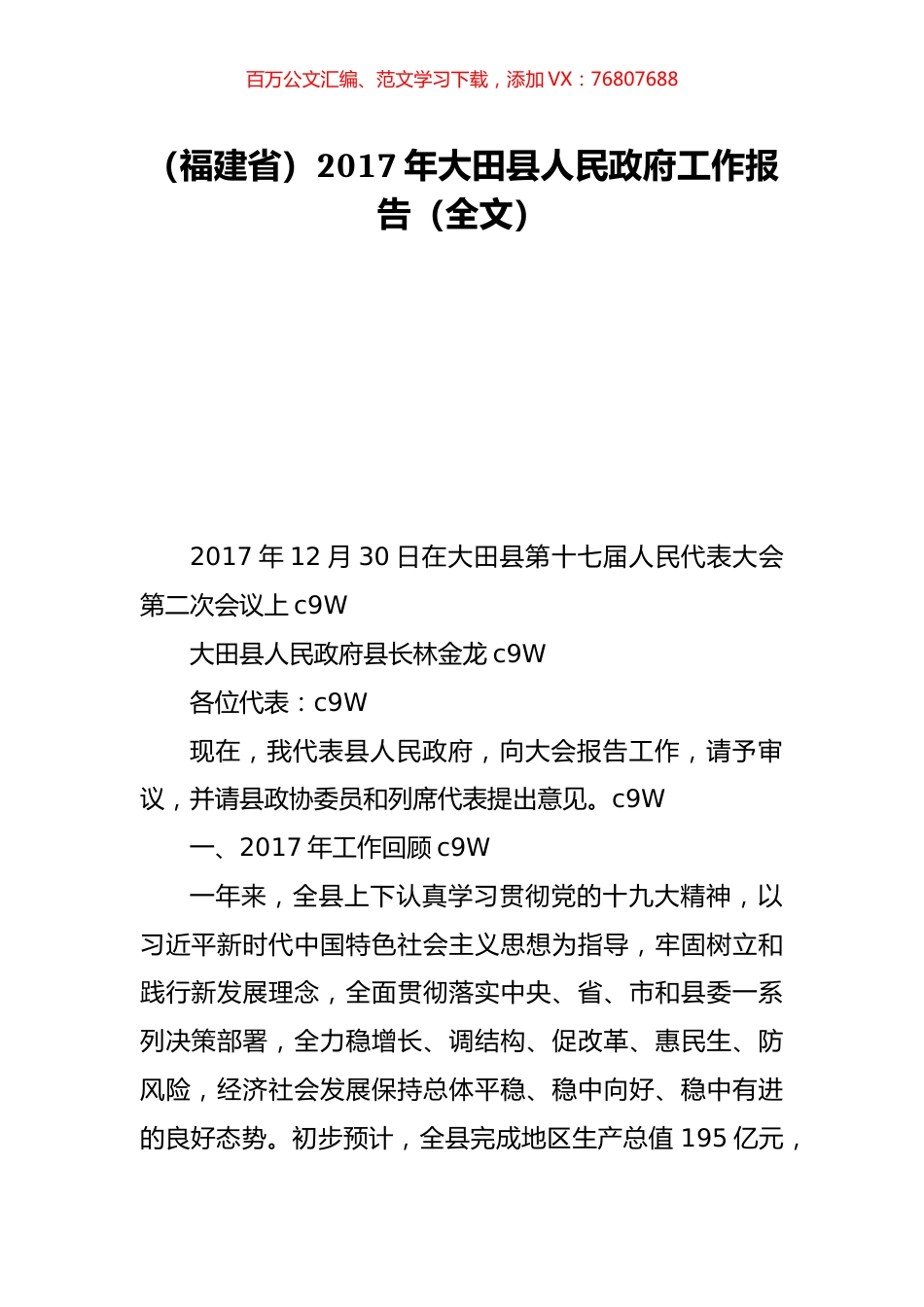 百万公文汇编、范文学习下载，添加 VX：76807688

（福建省）2017 年大田县人民政府工作报告（全文）

2017 年 12 月 30 日在大田县第十七届人民代表大会第二次会议上 c9W

大田县人民政府县长林金龙 c9W

各位代表：c9W

现在，我代表县人民政府，向大会报告工作，请予审议，并请县政协委员和列席代表提出意见。c9W

一、2017 年工作回顾 c9W

一年来，全县上下认真学习贯彻党的十九大精神，以习近平新时代中国特色社会主义思想为指导，牢固树立和践行新发展理念，全面贯彻落实中央、省、市和县委一系列决策部署，全力稳增长、调结构、促改革、惠民生、防风险，经济社会发展保持总体平稳、稳中向好、稳中有进的良好态势。初步预计，全县完成地区生产总值 195 亿元，